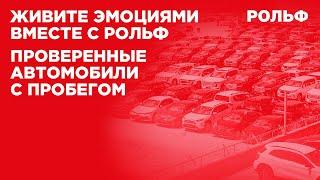 ЖИВИТЕ ЭМОЦИЯМИ ВМЕСТЕ С РОЛЬФ

РОЛЬФ

ПРОВЕРЕННЫЕ АВТОМОБИЛИ С ПРОБЕГОМ